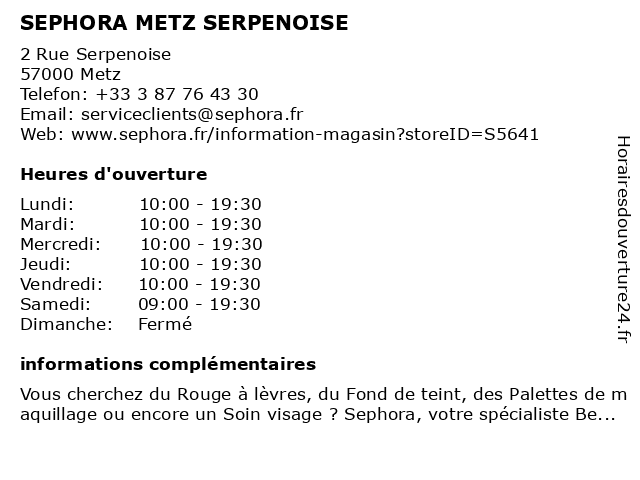 SEPHORA METZ SERPENOISE

2 Rue Serpenoise
57000 Metz
Telefon: +33 3 87 76 43 30
Email: serviceclients@sephora.fr
Web: www.sephora.fr/information-magasin?storeID=S5641

Heures d'ouverture

| | |
|---|---|
| Lundi: | 10:00 - 19:30 |
| Mardi: | 10:00 - 19:30 |
| Mercredi: | 10:00 - 19:30 |
| Jeudi: | 10:00 - 19:30 |
| Vendredi: | 10:00 - 19:30 |
| Samedi: | 09:00 - 19:30 |
| Dimanche: | Fermé |

informations complémentaires

Vous cherchez du Rouge à lèvres, du Fond de teint, des Palettes de maquillage ou encore un Soin visage ? Sephora, votre spécialiste Be...

Horairesdouverture24.fr